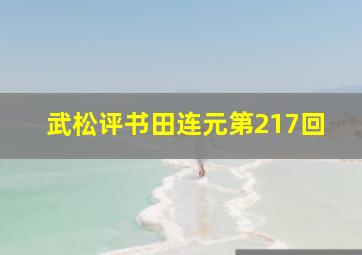 武松评书田连元第217回